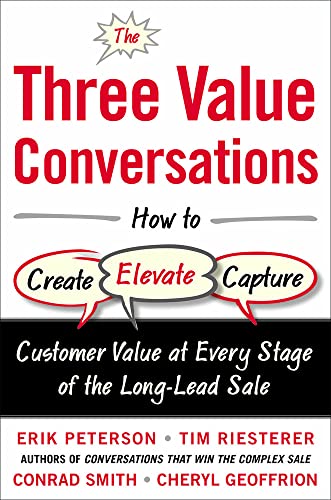 The
Three Value Conversations

How to

Create Elevate Capture

Customer Value at Every Stage of the Long-Lead Sale

ERIK PETERSON • TIM RIESTERER
AUTHORS OF CONVERSATIONS THAT WIN THE COMPLEX SALE
CONRAD SMITH • CHERYL GEOFFRION